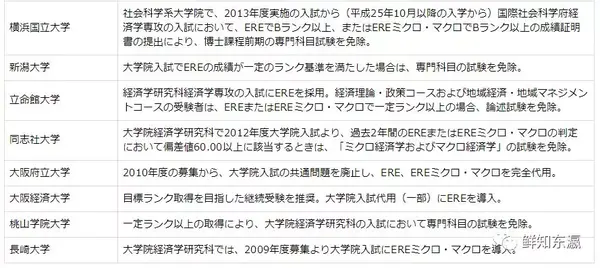 | | |
|---|---|
| 横浜国立大学 | 社会科学系大学院で、2013年度実施の入試から（平成25年10月以降の入学から）国際社会科学府経済学専攻の入試において、EREでBランク以上、またはEREミクロ・マクロでBランク以上の成績証明書の提出により、博士課程前期の専門科目試験を免除。 |
| 新潟大学 | 大学院入試でEREの成績が一定のランク基準を満たした場合は、専門科目の試験を免除。 |
| 立命館大学 | 経済学研究科経済学専攻の入試にEREを採用。経済理論・政策コースおよび地域経済・地域マネジメントコースの受験者は、EREまたはEREミクロ・マクロで一定ランク以上の場合、論述試験を免除。 |
| 同志社大学 | 大学院経済学研究科で2012年度大学院入試より、過去2年間のEREまたはEREミクロ・マクロの判定において偏差値60.00以上に該当するときは、「ミクロ経済学およびマクロ経済学」の試験を免除。 |
| 大阪府立大学 | 2010年度の募集から、大学院入試の共通問題を廃止し、ERE、EREミクロ・マクロを完全代用。 |
| 大阪経済大学 | 目標ランク取得を目指した継続受験を推奨。大学院入試代用（一部）にEREを導入。 |
| 桃山学院大学 | 一定ランク以上の取得により、大学院経済学研究科の入試において専門科目の試験を免除。 |
| 長崎大学 | 大学院経済学研究科では、2009年度募集より大学院入試にEREミクロ・マクロを導入。 |

鲜知东瀛